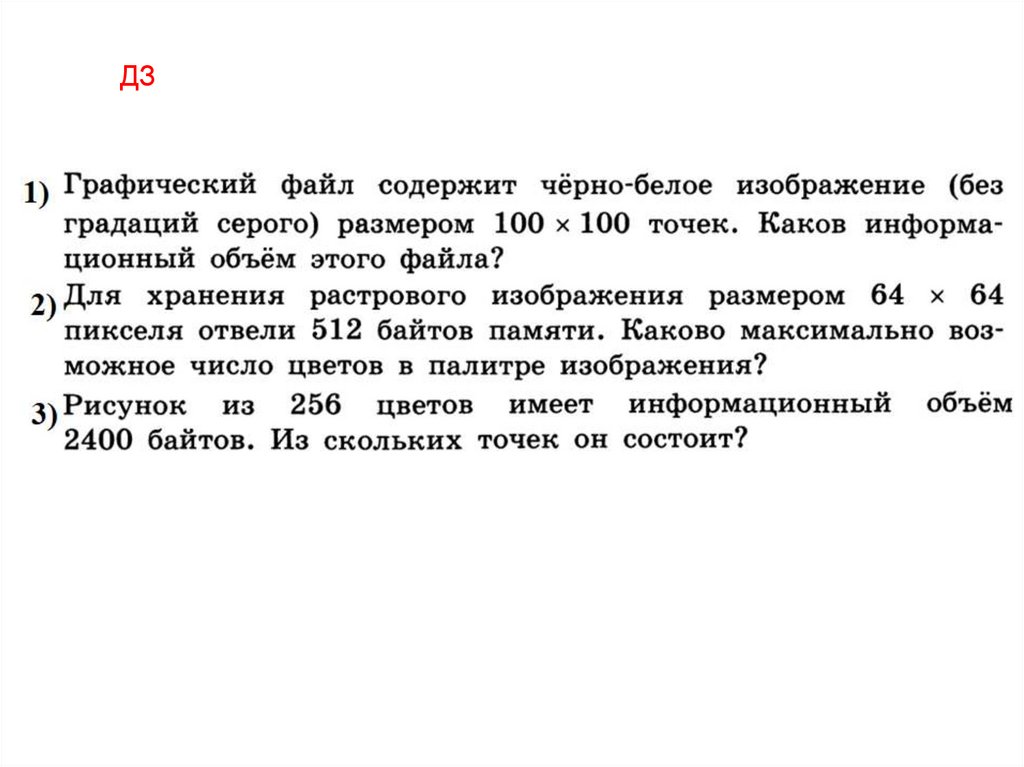 ДЗ

1) Графический файл содержит чёрно-белое изображение (без градаций серого) размером $100 \times 100$ точек. Каков информационный объём этого файла?

2) Для хранения растрового изображения размером $64 \times 64$ пикселя отвели 512 байтов памяти. Каково максимально возможное число цветов в палитре изображения?

3) Рисунок из 256 цветов имеет информационный объём 2400 байтов. Из скольких точек он состоит?